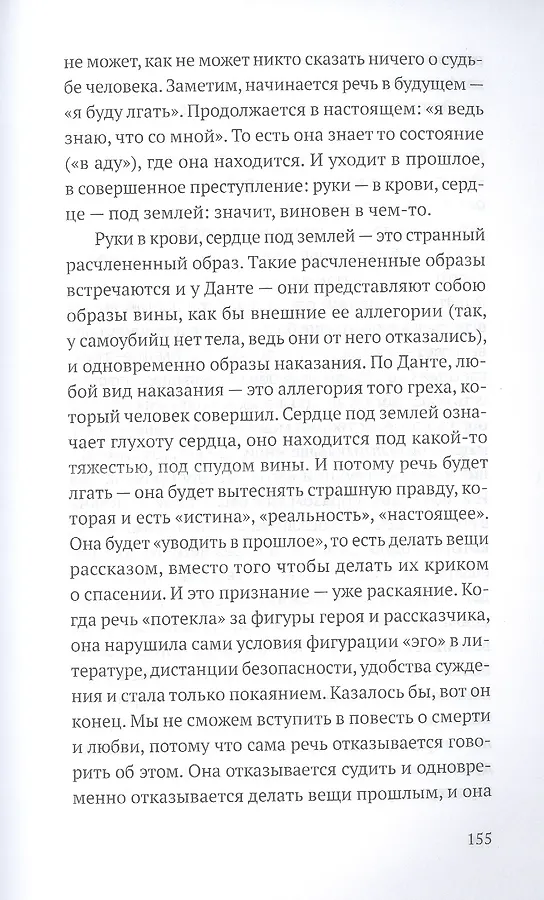 не может, как не может никто сказать ничего о судьбе человека. Заметим, начинается речь в будущем — «я буду лгать». Продолжается в настоящем: «я ведь знаю, что со мной». То есть она знает то состояние («в аду»), где она находится. И уходит в прошлое, в совершенное преступление: руки — в крови, сердце — под землей: значит, виновен в чем-то.

Руки в крови, сердце под землей — это странный расчлененный образ. Такие расчлененные образы встречаются и у Данте — они представляют собою образы вины, как бы внешние ее аллегории (так, у самоубийц нет тела, ведь они от него отказались), и одновременно образы наказания. По Данте, любой вид наказания — это аллегория того греха, который человек совершил. Сердце под землей означает глухоту сердца, оно находится под какой-то тяжестью, под спудом вины. И потому речь будет лгать — она будет вытеснять страшную правду, которая и есть «истина», «реальность», «настоящее». Она будет «уводить в прошлое», то есть делать вещи рассказом, вместо того чтобы делать их криком о спасении. И это признание — уже раскаяние. Когда речь «потекла» за фигуры героя и рассказчика, она нарушила сами условия фигурации «эго» в литературе, дистанции безопасности, удобства суждения и стала только покаянием. Казалось бы, вот он конец. Мы не сможем вступить в повесть о смерти и любви, потому что сама речь отказывается говорить об этом. Она отказывается судить и одновременно отказывается делать вещи прошлым, и она

155